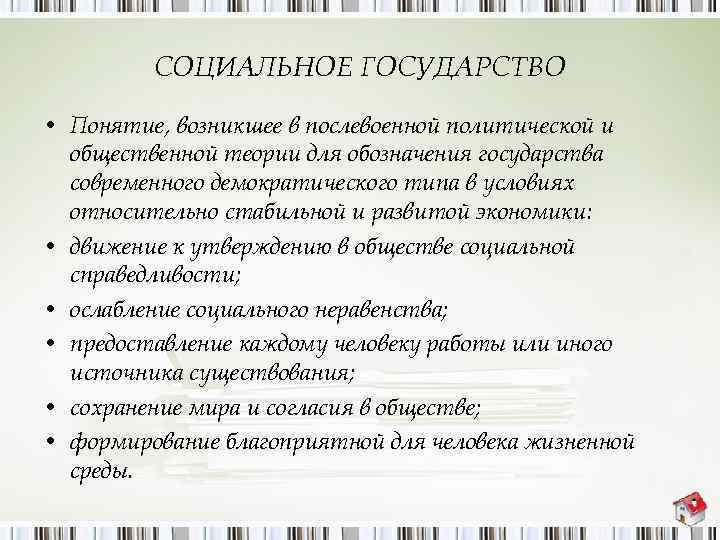 СОЦИАЛЬНОЕ ГОСУДАРСТВО

• Понятие, возникшее в послевоенной политической и общественной теории для обозначения государства современного демократического типа в условиях относительно стабильной и развитой экономики:

• движение к утверждению в обществе социальной справедливости;

• ослабление социального неравенства;

• предоставление каждому человеку работы или иного источника существования;

• сохранение мира и согласия в обществе;

• формирование благоприятной для человека жизненной среды.